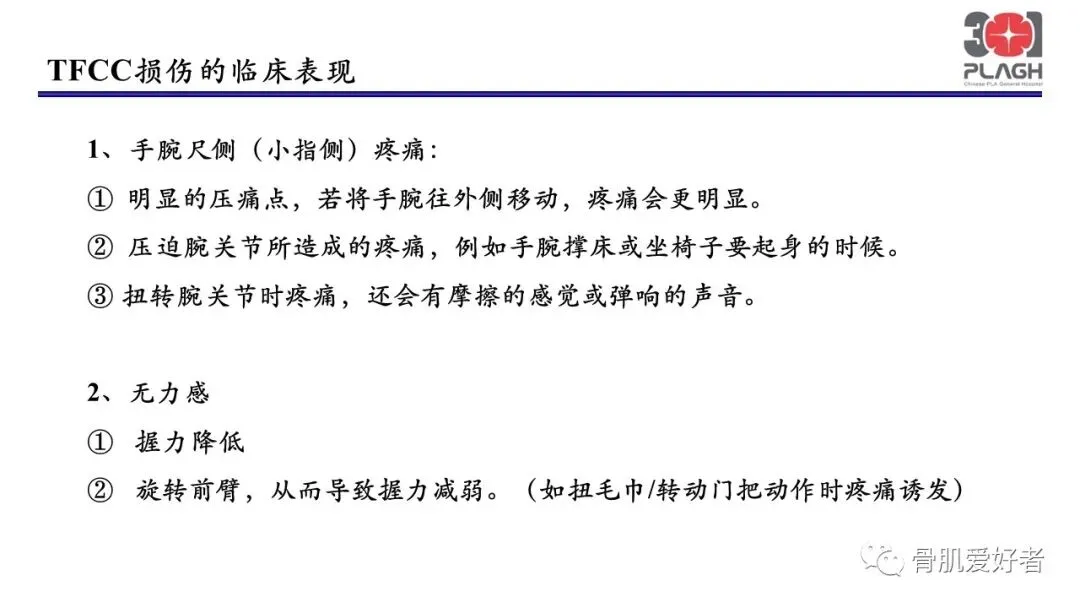 TFCC损伤的临床表现

301
PLAGH
Chinese PLA General Hospital

1、手腕尺侧（小指侧）疼痛：

① 明显的压痛点，若将手腕往外侧移动，疼痛会更明显。

② 压迫腕关节所造成的疼痛，例如手腕撑床或坐椅子要起身的时候。

③ 扭转腕关节时疼痛，还会有摩擦的感觉或弹响的声音。

2、无力感

① 握力降低

② 旋转前臂，从而导致握力减弱。（如扭毛巾/转动门把动作时疼痛诱发）

骨肌爱好者